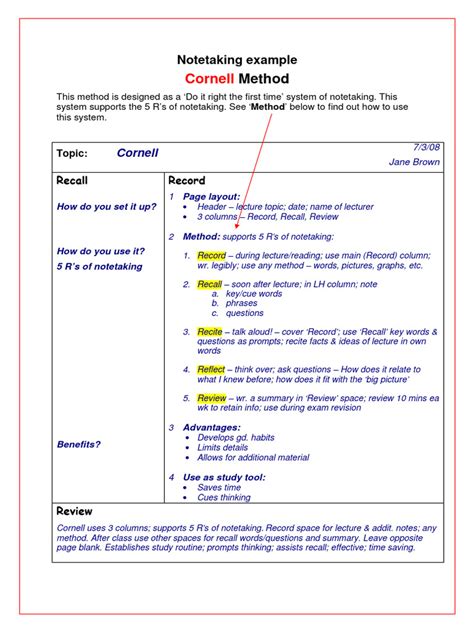 Notetaking example

Cornell Method

This method is designed as a 'Do it right the first time' system of notetaking. This system supports the 5 R's of notetaking. See '**Method**' below to find out how to use this system.

Topic: Cornell

7/3/08
Jane Brown

Recall

How do you set it up?

How do you use it?
5 R's of notetaking

Benefits?

Record

1 Page layout:
• Header – lecture topic; date; name of lecturer
• 3 columns – Record, Recall, Review

2 Method: supports 5 R's of notetaking:

1. Record – during lecture/reading; use main (Record) column; wr. legibly; use any method – words, pictures, graphs, etc.

2. Recall – soon after lecture; in LH column; note
a. key/cue words
b. phrases
c. questions

3. Recite – talk aloud! – cover 'Record'; use 'Recall' key words & questions as prompts; recite facts & ideas of lecture in own words

4. Reflect – think over; ask questions – How does it relate to what I knew before; how does it fit with the 'big picture'

5. Review – wr. a summary in 'Review' space; review 10 mins ea wk to retain info; use during exam revision

3 Advantages:
• Develops gd. habits
• Limits details
• Allows for additional material

4 Use as study tool:
• Saves time
• Cues thinking

Review

Cornell uses 3 columns; supports 5 R's of notetaking. Record space for lecture & addit. notes; any method. After class use other spaces for recall words/questions and summary. Leave opposite page blank. Establishes study routine; prompts thinking; assists recall; effective; time saving.